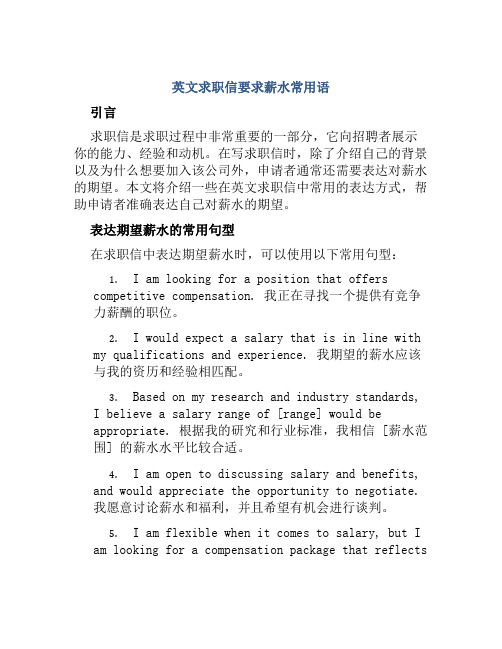 英文求职信要求薪水常用语

引言

求职信是求职过程中非常重要的一部分，它向招聘者展示你的能力、经验和动机。在写求职信时，除了介绍自己的背景以及为什么想要加入该公司外，申请者通常还需要表达对薪水的期望。本文将介绍一些在英文求职信中常用的表达方式，帮助申请者准确表达自己对薪水的期望。

表达期望薪水的常用句型

在求职信中表达期望薪水时，可以使用以下常用句型：

1. I am looking for a position that offers competitive compensation. 我正在寻找一个提供有竞争力薪酬的职位。

2. I would expect a salary that is in line with my qualifications and experience. 我期望的薪水应该与我的资历和经验相匹配。

3. Based on my research and industry standards, I believe a salary range of [range] would be appropriate. 根据我的研究和行业标准，我相信 [薪水范围] 的薪水水平比较合适。

4. I am open to discussing salary and benefits, and would appreciate the opportunity to negotiate. 我愿意讨论薪水和福利，并且希望有机会进行谈判。

5. I am flexible when it comes to salary, but I am looking for a compensation package that reflects